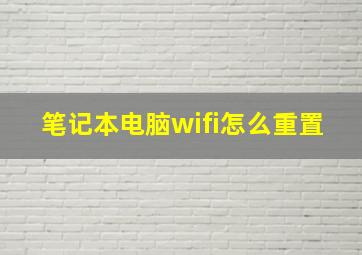 笔记本电脑wifi怎么重置